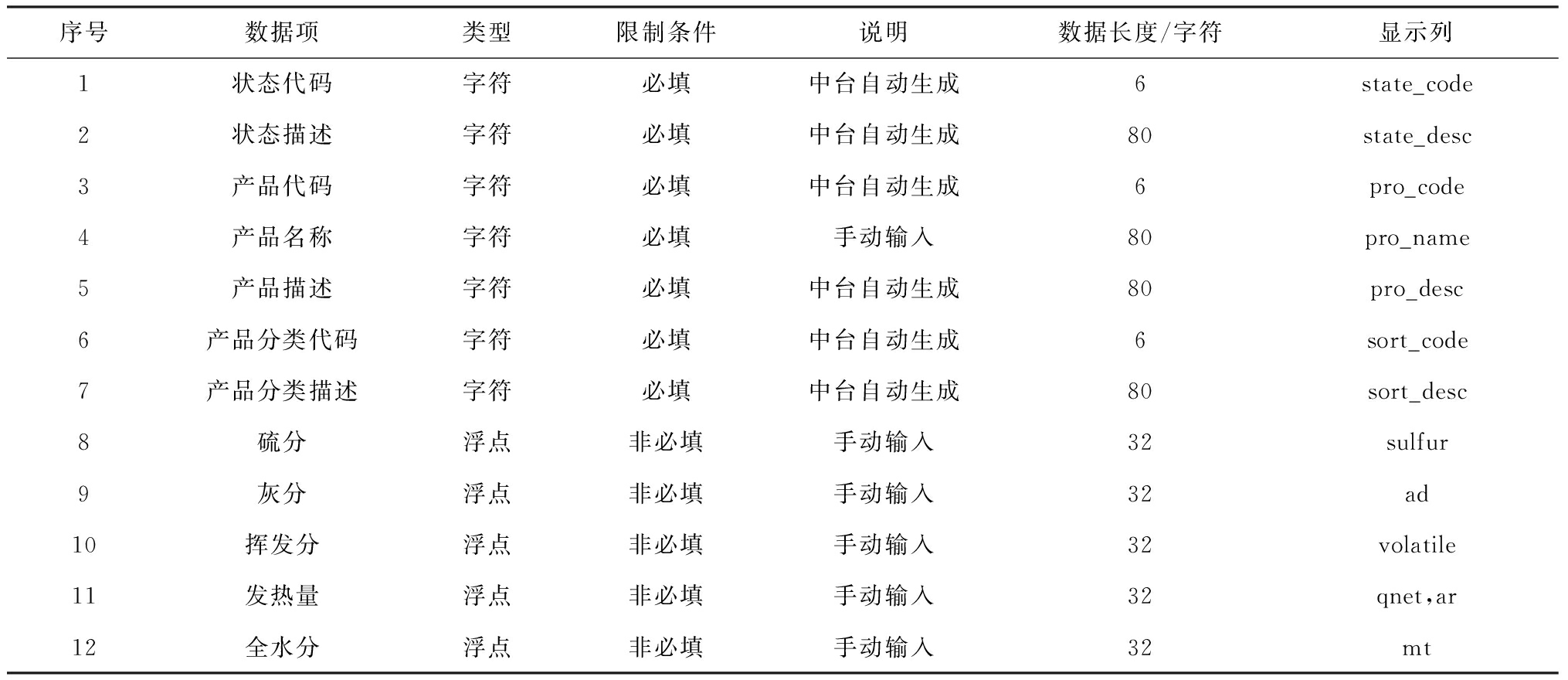 | 序号 | 数据项 | 类型 | 限制条件 | 说明 | 数据长度/字符 | 显示列 |
|---|---|---|---|---|---|---|
| 1 | 状态代码 | 字符 | 必填 | 中台自动生成 | 6 | state_code |
| 2 | 状态描述 | 字符 | 必填 | 中台自动生成 | 80 | state_desc |
| 3 | 产品代码 | 字符 | 必填 | 中台自动生成 | 6 | pro_code |
| 4 | 产品名称 | 字符 | 必填 | 手动输入 | 80 | pro_name |
| 5 | 产品描述 | 字符 | 必填 | 中台自动生成 | 80 | pro_desc |
| 6 | 产品分类代码 | 字符 | 必填 | 中台自动生成 | 6 | sort_code |
| 7 | 产品分类描述 | 字符 | 必填 | 中台自动生成 | 80 | sort_desc |
| 8 | 硫分 | 浮点 | 非必填 | 手动输入 | 32 | sulfur |
| 9 | 灰分 | 浮点 | 非必填 | 手动输入 | 32 | ad |
| 10 | 挥发分 | 浮点 | 非必填 | 手动输入 | 32 | volatile |
| 11 | 发热量 | 浮点 | 非必填 | 手动输入 | 32 | qnet,ar |
| 12 | 全水分 | 浮点 | 非必填 | 手动输入 | 32 | mt |